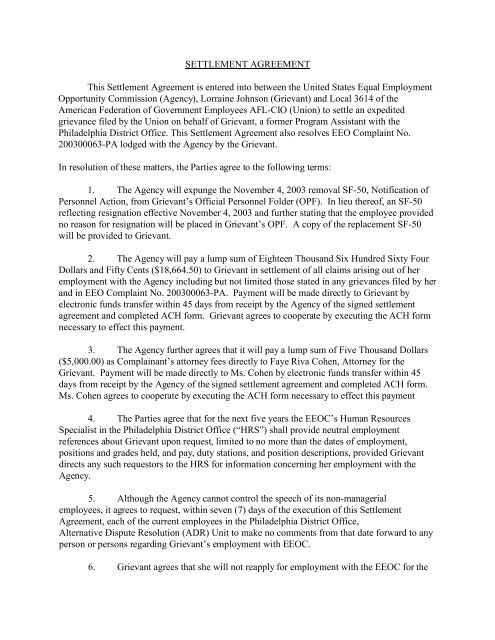 SETTLEMENT AGREEMENT

This Settlement Agreement is entered into between the United States Equal Employment Opportunity Commission (Agency), Lorraine Johnson (Grievant) and Local 3614 of the American Federation of Government Employees AFL-CIO (Union) to settle an expedited grievance filed by the Union on behalf of Grievant, a former Program Assistant with the Philadelphia District Office. This Settlement Agreement also resolves EEO Complaint No. 200300063-PA lodged with the Agency by the Grievant.

In resolution of these matters, the Parties agree to the following terms:

1. The Agency will expunge the November 4, 2003 removal SF-50, Notification of Personnel Action, from Grievant's Official Personnel Folder (OPF). In lieu thereof, an SF-50 reflecting resignation effective November 4, 2003 and further stating that the employee provided no reason for resignation will be placed in Grievant's OPF. A copy of the replacement SF-50 will be provided to Grievant.

2. The Agency will pay a lump sum of Eighteen Thousand Six Hundred Sixty Four Dollars and Fifty Cents ($18,664.50) to Grievant in settlement of all claims arising out of her employment with the Agency including but not limited those stated in any grievances filed by her and in EEO Complaint No. 200300063-PA. Payment will be made directly to Grievant by electronic funds transfer within 45 days from receipt by the Agency of the signed settlement agreement and completed ACH form. Grievant agrees to cooperate by executing the ACH form necessary to effect this payment.

3. The Agency further agrees that it will pay a lump sum of Five Thousand Dollars ($5,000.00) as Complainant's attorney fees directly to Faye Riva Cohen, Attorney for the Grievant. Payment will be made directly to Ms. Cohen by electronic funds transfer within 45 days from receipt by the Agency of the signed settlement agreement and completed ACH form. Ms. Cohen agrees to cooperate by executing the ACH form necessary to effect this payment

4. The Parties agree that for the next five years the EEOC's Human Resources Specialist in the Philadelphia District Office ("HRS") shall provide neutral employment references about Grievant upon request, limited to no more than the dates of employment, positions and grades held, and pay, duty stations, and position descriptions, provided Grievant directs any such requestors to the HRS for information concerning her employment with the Agency.

5. Although the Agency cannot control the speech of its non-managerial employees, it agrees to request, within seven (7) days of the execution of this Settlement Agreement, each of the current employees in the Philadelphia District Office, Alternative Dispute Resolution (ADR) Unit to make no comments from that date forward to any person or persons regarding Grievant's employment with EEOC.

6. Grievant agrees that she will not reapply for employment with the EEOC for the